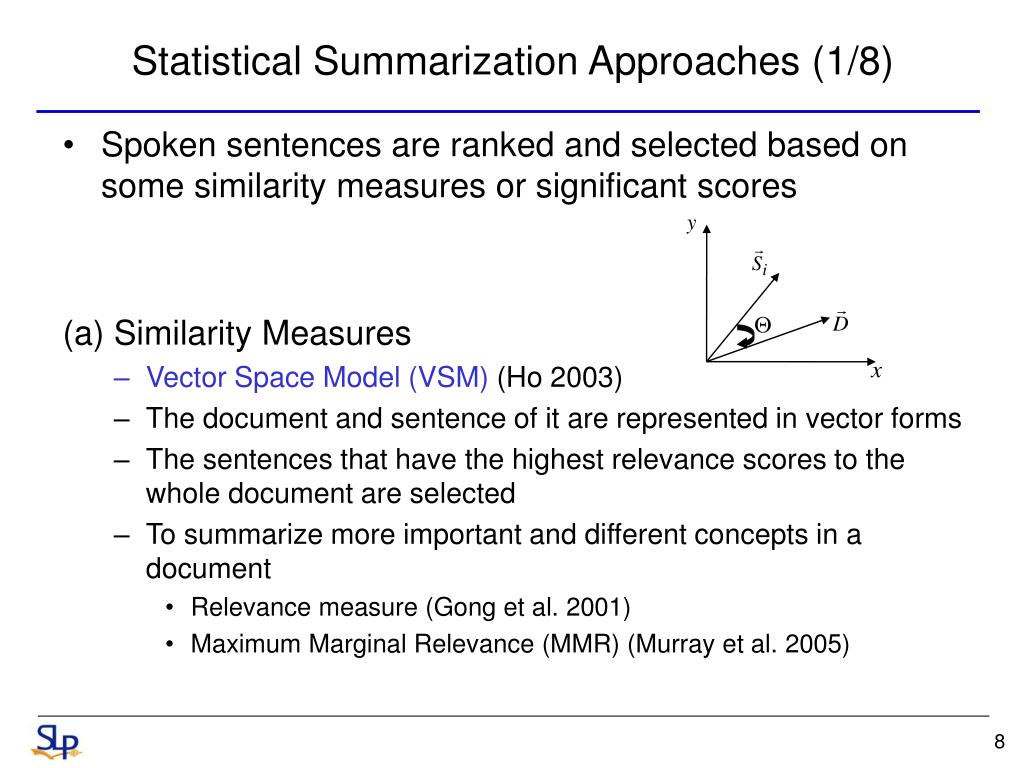 Statistical Summarization Approaches (1/8)

• Spoken sentences are ranked and selected based on some similarity measures or significant scores

$y$

$\vec{S}_i$

$\Theta$

$\vec{D}$

$x$

(a) Similarity Measures

– Vector Space Model (VSM) (Ho 2003)

– The document and sentence of it are represented in vector forms

– The sentences that have the highest relevance scores to the whole document are selected

– To summarize more important and different concepts in a document

• Relevance measure (Gong et al. 2001)

• Maximum Marginal Relevance (MMR) (Murray et al. 2005)

SLP

8